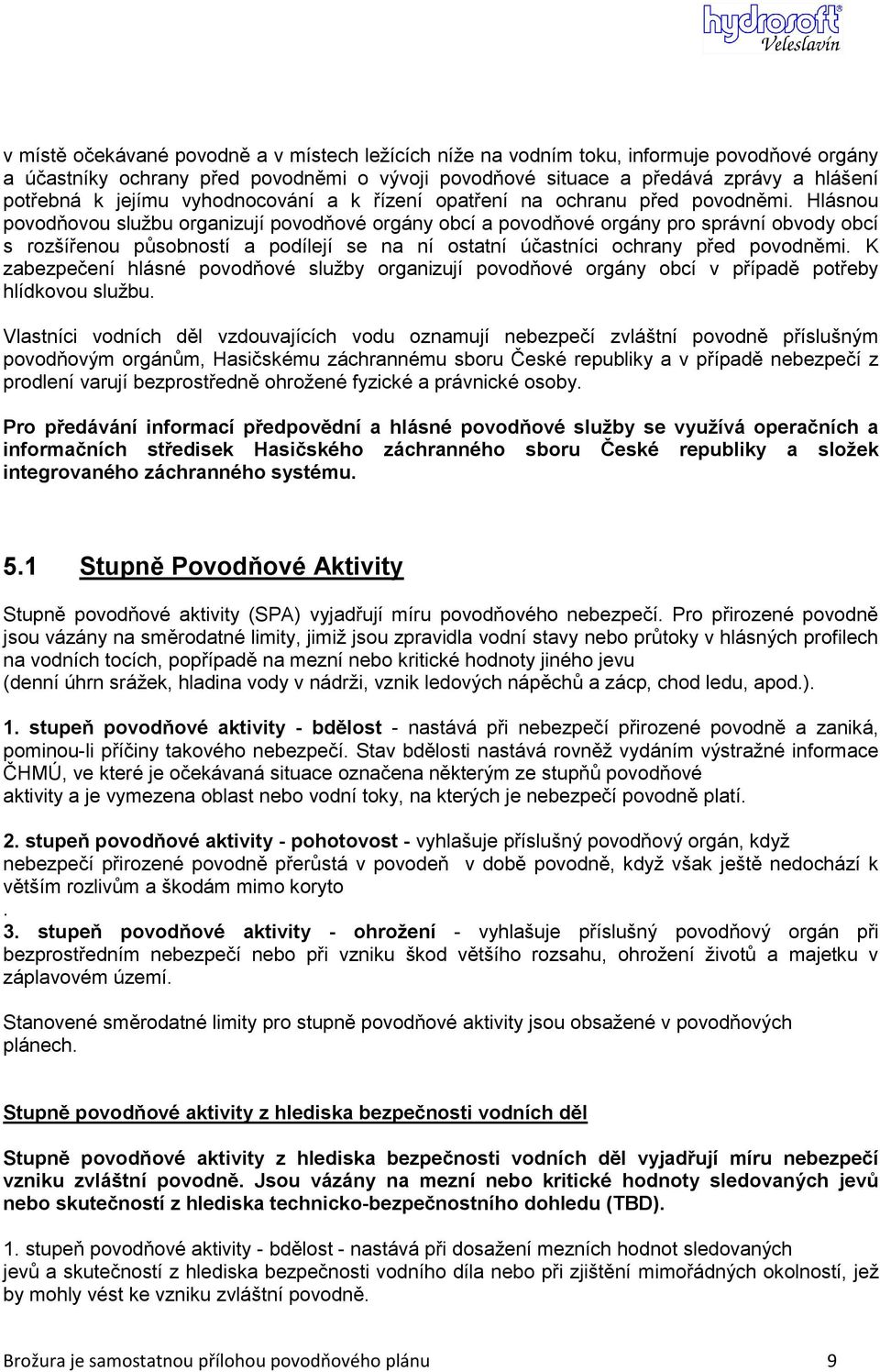 hydrosoft
Veleslavín

v místě očekávané povodně a v místech ležících níže na vodním toku, informuje povodňové orgány a účastníky ochrany před povodněmi o vývoji povodňové situace a předává zprávy a hlášení potřebná k jejímu vyhodnocování a k řízení opatření na ochranu před povodněmi. Hlásnou povodňovou službu organizují povodňové orgány obcí a povodňové orgány pro správní obvody obcí s rozšířenou působností a podílejí se na ní ostatní účastníci ochrany před povodněmi. K zabezpečení hlásné povodňové služby organizují povodňové orgány obcí v případě potřeby hlídkovou službu.

Vlastníci vodních děl vzdouvajících vodu oznamují nebezpečí zvláštní povodně příslušným povodňovým orgánům, Hasičskému záchrannému sboru České republiky a v případě nebezpečí z prodlení varují bezprostředně ohrožené fyzické a právnické osoby.

Pro předávání informací předpovědní a hlásné povodňové služby se využívá operačních a informačních středisek Hasičského záchranného sboru České republiky a složek integrovaného záchranného systému.

5.1 Stupně Povodňové Aktivity

Stupně povodňové aktivity (SPA) vyjadřují míru povodňového nebezpečí. Pro přirozené povodně jsou vázány na směrodatné limity, jimiž jsou zpravidla vodní stavy nebo průtoky v hlásných profilech na vodních tocích, popřípadě na mezní nebo kritické hodnoty jiného jevu
(denní úhrn srážek, hladina vody v nádrži, vznik ledových nápěchů a zácp, chod ledu, apod.).

1. stupeň povodňové aktivity - bdělost - nastává při nebezpečí přirozené povodně a zaniká, pominou-li příčiny takového nebezpečí. Stav bdělosti nastává rovněž vydáním výstražné informace ČHMÚ, ve které je očekávaná situace označena některým ze stupňů povodňové aktivity a je vymezena oblast nebo vodní toky, na kterých je nebezpečí povodně platí.

2. stupeň povodňové aktivity - pohotovost - vyhlašuje příslušný povodňový orgán, když nebezpečí přirozené povodně přerůstá v povodeň v době povodně, když však ještě nedochází k větším rozlivům a škodám mimo koryto
.
3. stupeň povodňové aktivity - ohrožení - vyhlašuje příslušný povodňový orgán při bezprostředním nebezpečí nebo při vzniku škod většího rozsahu, ohrožení životů a majetku v záplavovém území.

Stanovené směrodatné limity pro stupně povodňové aktivity jsou obsažené v povodňových plánech.

Stupně povodňové aktivity z hlediska bezpečnosti vodních děl

Stupně povodňové aktivity z hlediska bezpečnosti vodních děl vyjadřují míru nebezpečí vzniku zvláštní povodně. Jsou vázány na mezní nebo kritické hodnoty sledovaných jevů nebo skutečností z hlediska technicko-bezpečnostního dohledu (TBD).

1. stupeň povodňové aktivity - bdělost - nastává při dosažení mezních hodnot sledovaných jevů a skutečností z hlediska bezpečnosti vodního díla nebo při zjištění mimořádných okolností, jež by mohly vést ke vzniku zvláštní povodně.

Brožura je samostatnou přílohou povodňového plánu 9